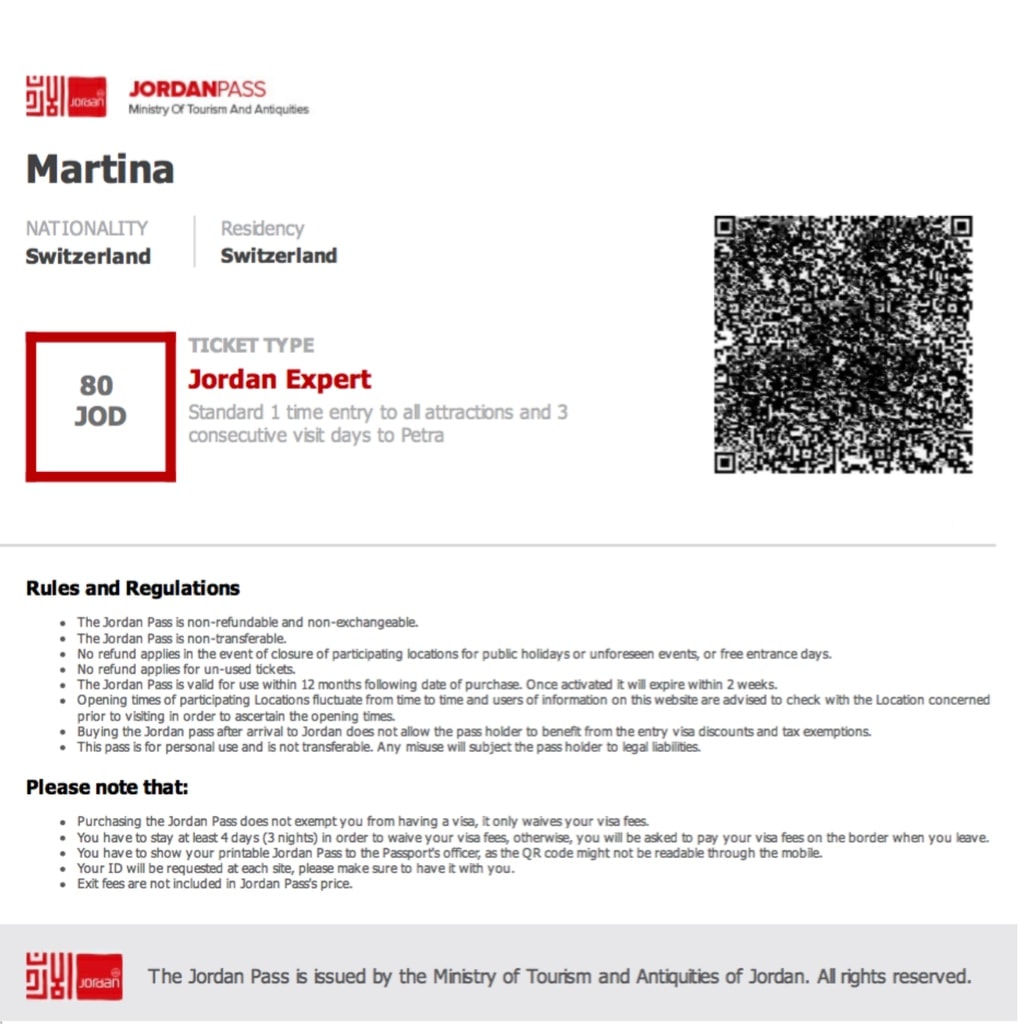 Jordan

JORDANPASS
Ministry Of Tourism And Antiquities

Martina

NATIONALITY
Switzerland

Residency
Switzerland

80
JOD

TICKET TYPE
Jordan Expert
Standard 1 time entry to all attractions and 3 consecutive visit days to Petra

Rules and Regulations

- The Jordan Pass is non-refundable and non-exchangeable.
- The Jordan Pass is non-transferable.
- No refund applies in the event of closure of participating locations for public holidays or unforeseen events, or free entrance days.
- No refund applies for un-used tickets.
- The Jordan Pass is valid for use within 12 months following date of purchase. Once activated it will expire within 2 weeks.
- Opening times of participating Locations fluctuate from time to time and users of information on this website are advised to check with the Location concerned prior to visiting in order to ascertain the opening times.
- Buying the Jordan pass after arrival to Jordan does not allow the pass holder to benefit from the entry visa discounts and tax exemptions.
- This pass is for personal use and is not transferable. Any misuse will subject the pass holder to legal liabilities.

Please note that:

- Purchasing the Jordan Pass does not exempt you from having a visa, it only waives your visa fees.
- You have to stay at least 4 days (3 nights) in order to waive your visa fees, otherwise, you will be asked to pay your visa fees on the border when you leave.
- You have to show your printable Jordan Pass to the Passport's officer, as the QR code might not be readable through the mobile.
- Your ID will be requested at each site, please make sure to have it with you.
- Exit fees are not included in Jordan Pass's price.

Jordan

The Jordan Pass is issued by the Ministry of Tourism and Antiquities of Jordan. All rights reserved.